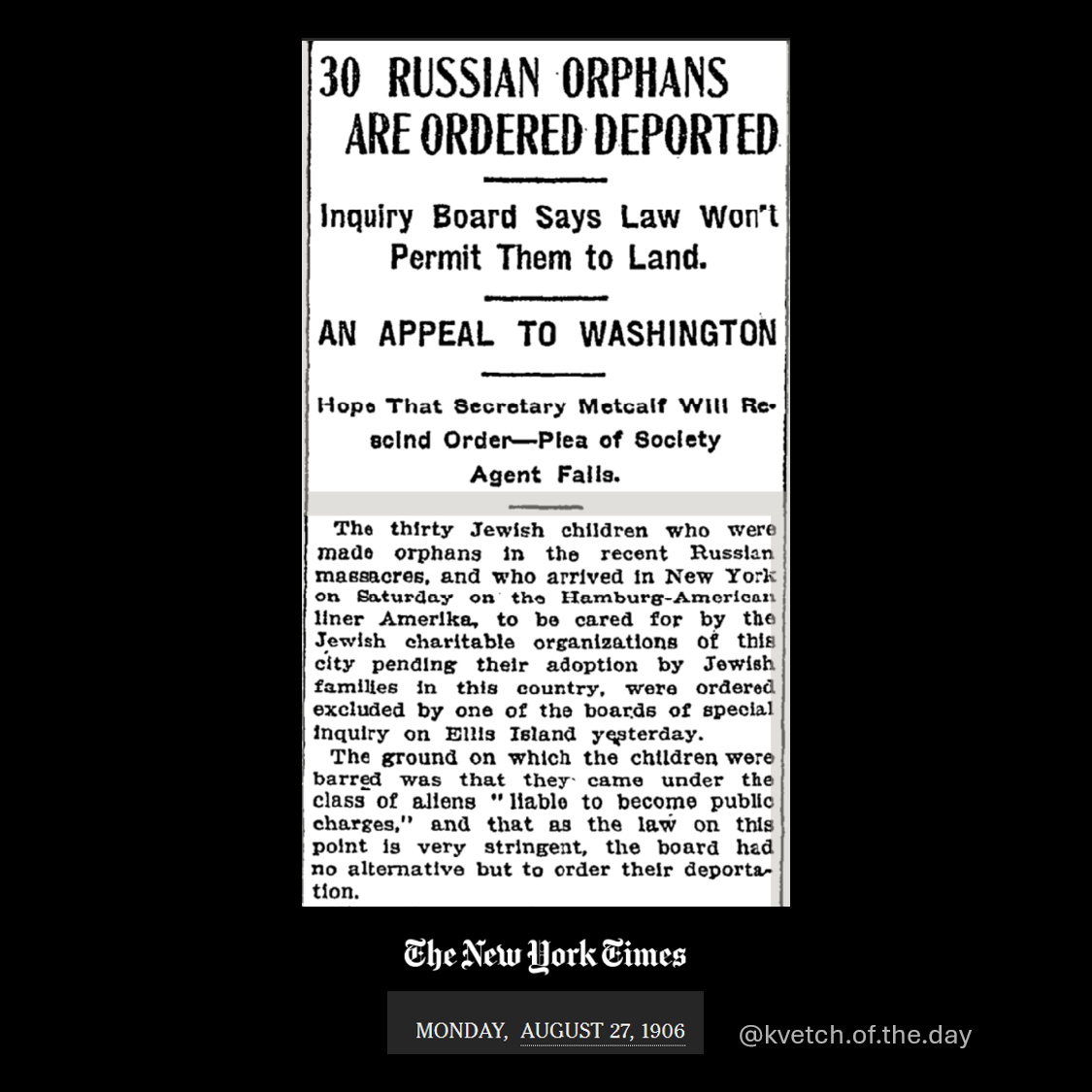 30 RUSSIAN ORPHANS ARE ORDERED DEPORTED

Inquiry Board Says Law Won't Permit Them to Land.

AN APPEAL TO WASHINGTON

Hope That Secretary Metcalf Will Rescind Order—Plea of Society Agent Fails.

The thirty Jewish children who were made orphans in the recent Russian massacres, and who arrived in New York on Saturday on the Hamburg-American liner Amerika, to be cared for by the Jewish charitable organizations of this city pending their adoption by Jewish families in this country, were ordered excluded by one of the boards of special inquiry on Ellis Island yesterday.

The ground on which the children were barred was that they came under the class of aliens "liable to become public charges," and that as the law on this point is very stringent, the board had no alternative but to order their deportation.

The New York Times

MONDAY, AUGUST 27, 1906

@kvetch.of.the.day